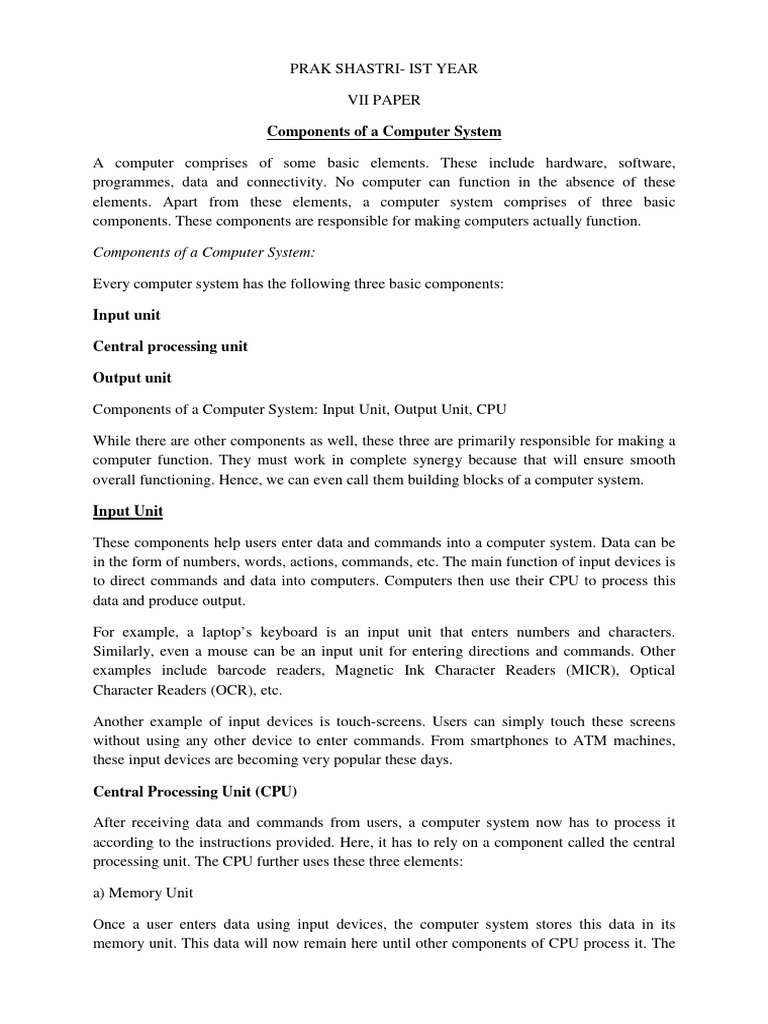 PRAK SHASTRI- IST YEAR

VII PAPER

Components of a Computer System

A computer comprises of some basic elements. These include hardware, software, programmes, data and connectivity. No computer can function in the absence of these elements. Apart from these elements, a computer system comprises of three basic components. These components are responsible for making computers actually function.

Components of a Computer System:

Every computer system has the following three basic components:

Input unit

Central processing unit

Output unit

Components of a Computer System: Input Unit, Output Unit, CPU

While there are other components as well, these three are primarily responsible for making a computer function. They must work in complete synergy because that will ensure smooth overall functioning. Hence, we can even call them building blocks of a computer system.

Input Unit

These components help users enter data and commands into a computer system. Data can be in the form of numbers, words, actions, commands, etc. The main function of input devices is to direct commands and data into computers. Computers then use their CPU to process this data and produce output.

For example, a laptop's keyboard is an input unit that enters numbers and characters. Similarly, even a mouse can be an input unit for entering directions and commands. Other examples include barcode readers, Magnetic Ink Character Readers (MICR), Optical Character Readers (OCR), etc.

Another example of input devices is touch-screens. Users can simply touch these screens without using any other device to enter commands. From smartphones to ATM machines, these input devices are becoming very popular these days.

Central Processing Unit (CPU)

After receiving data and commands from users, a computer system now has to process it according to the instructions provided. Here, it has to rely on a component called the central processing unit. The CPU further uses these three elements:

a) Memory Unit

Once a user enters data using input devices, the computer system stores this data in its memory unit. This data will now remain here until other components of CPU process it. The